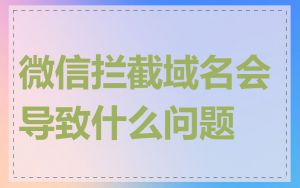 微信拦截域名会导致什么问题